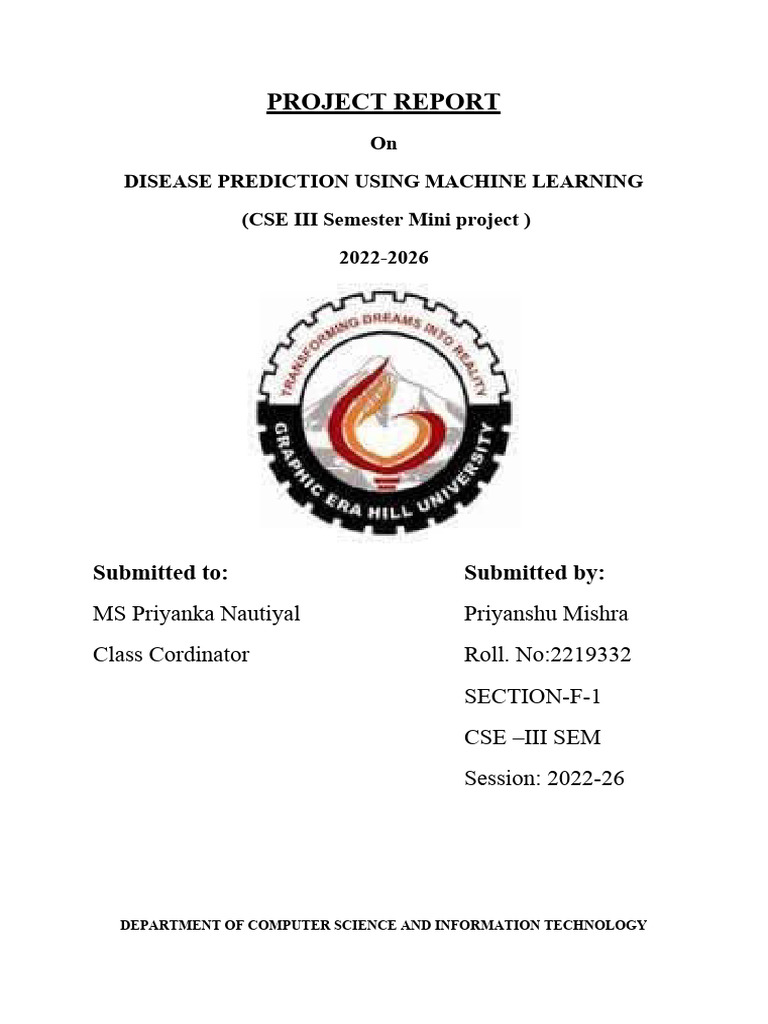 PROJECT REPORT

On

DISEASE PREDICTION USING MACHINE LEARNING

(CSE III Semester Mini project )

2022-2026

TRANSFORMING DREAMS INTO REALITY

GRAPHIC ERA HILL UNIVERSITY

Submitted to:

MS Priyanka Nautiyal

Class Cordinator

Submitted by:

Priyanshu Mishra

Roll. No:2219332

SECTION-F-1

CSE –III SEM

Session: 2022-26

DEPARTMENT OF COMPUTER SCIENCE AND INFORMATION TECHNOLOGY